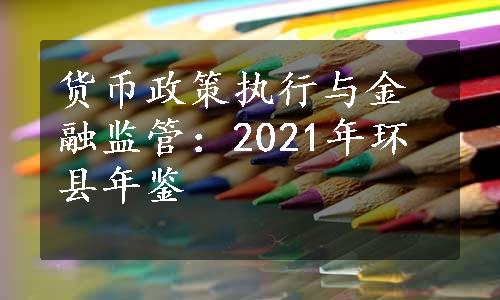 货币政策执行与金融监管：2021年环县年鉴